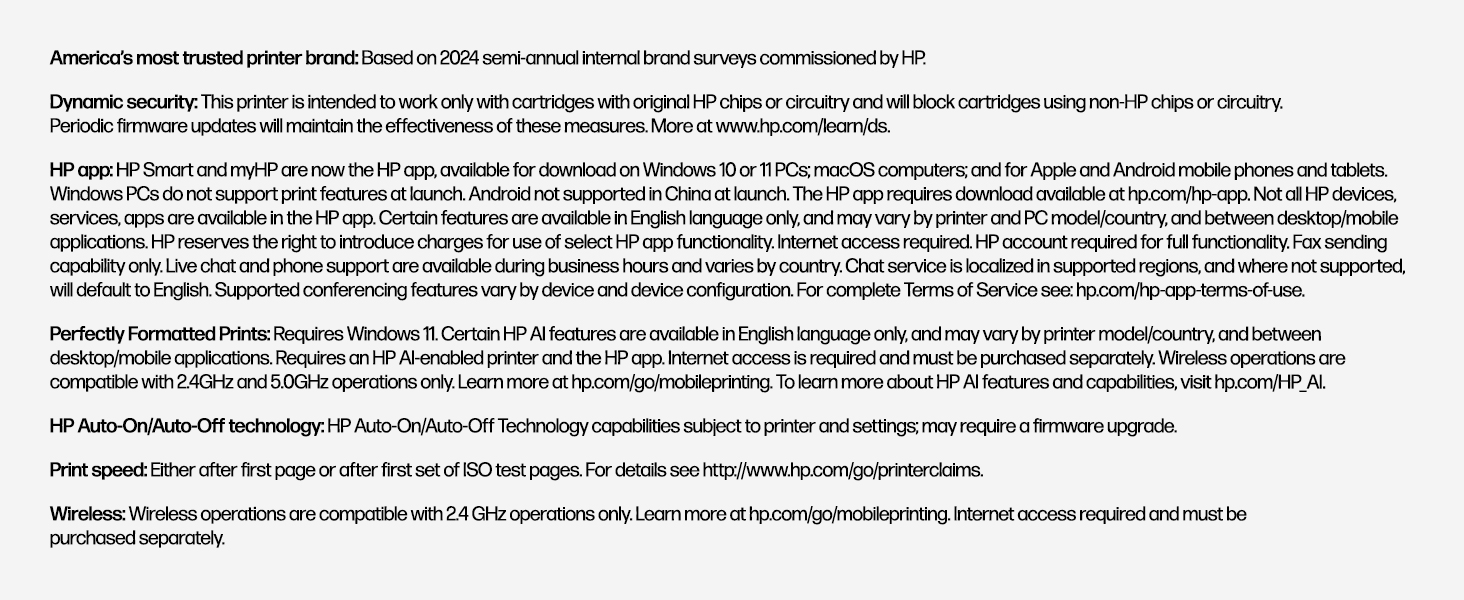 America's most trusted printer brand: Based on 2024 semi-annual internal brand surveys commissioned by HP.

Dynamic security: This printer is intended to work only with cartridges with original HP chips or circuitry and will block cartridges using non-HP chips or circuitry. Periodic firmware updates will maintain the effectiveness of these measures. More at www.hp.com/learn/ds.

HP app: HP Smart and myHP are now the HP app, available for download on Windows 10 or 11 PCs; macOS computers; and for Apple and Android mobile phones and tablets. Windows PCs do not support print features at launch. Android not supported in China at launch. The HP app requires download available at hp.com/hp-app. Not all HP devices, services, apps are available in the HP app. Certain features are available in English language only, and may vary by printer and PC model/country, and between desktop/mobile applications. HP reserves the right to introduce charges for use of select HP app functionality. Internet access required. HP account required for full functionality. Fax sending capability only. Live chat and phone support are available during business hours and varies by country. Chat service is localized in supported regions, and where not supported, will default to English. Supported conferencing features vary by device and device configuration. For complete Terms of Service see: hp.com/hp-app-terms-of-use.

Perfectly Formatted Prints: Requires Windows 11. Certain HP AI features are available in English language only, and may vary by printer model/country, and between desktop/mobile applications. Requires an HP AI-enabled printer and the HP app. Internet access is required and must be purchased separately. Wireless operations are compatible with 2.4GHz and 5.0GHz operations only. Learn more at hp.com/go/mobileprinting. To learn more about HP AI features and capabilities, visit hp.com/HP_AI.

HP Auto-On/Auto-Off technology: HP Auto-On/Auto-Off Technology capabilities subject to printer and settings; may require a firmware upgrade.

Print speed: Either after first page or after first set of ISO test pages. For details see http://www.hp.com/go/printerclaims.

Wireless: Wireless operations are compatible with 2.4 GHz operations only. Learn more at hp.com/go/mobileprinting. Internet access required and must be purchased separately.